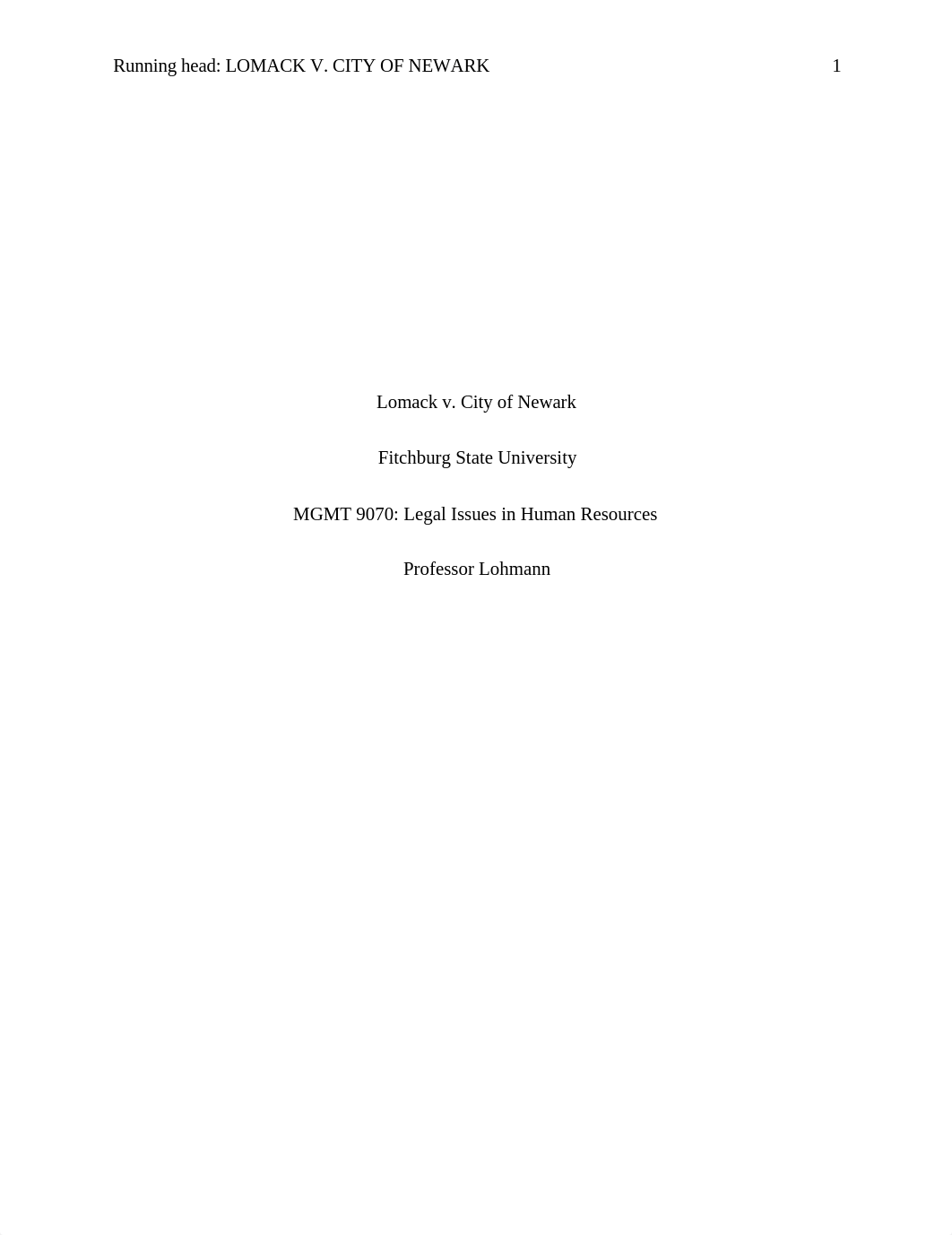 Running head: LOMACK V. CITY OF NEWARK 1

Lomack v. City of Newark

Fitchburg State University

MGMT 9070: Legal Issues in Human Resources

Professor Lohmann